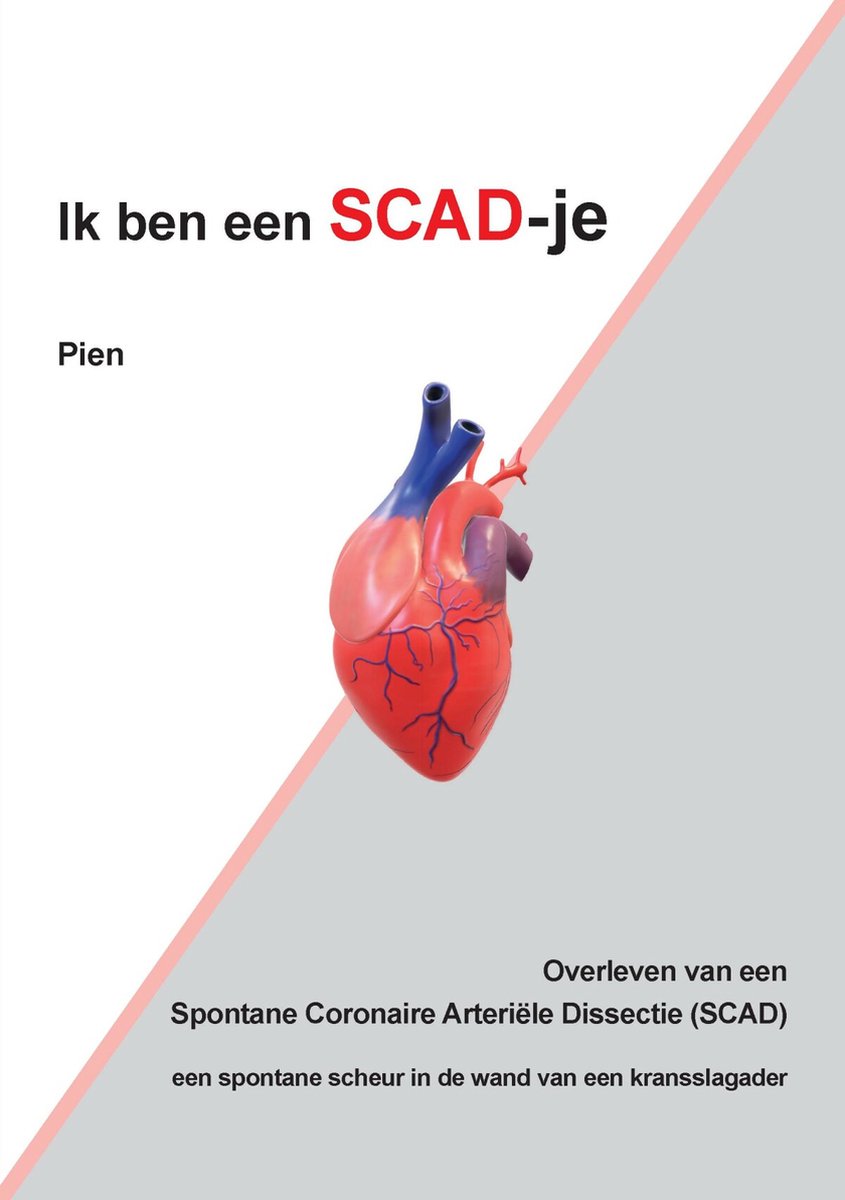 Ik ben een SCAD-je

Pien

Overleven van een
Spontane Coronaire Arteriële Dissectie (SCAD)

een spontane scheur in de wand van een kransslagader